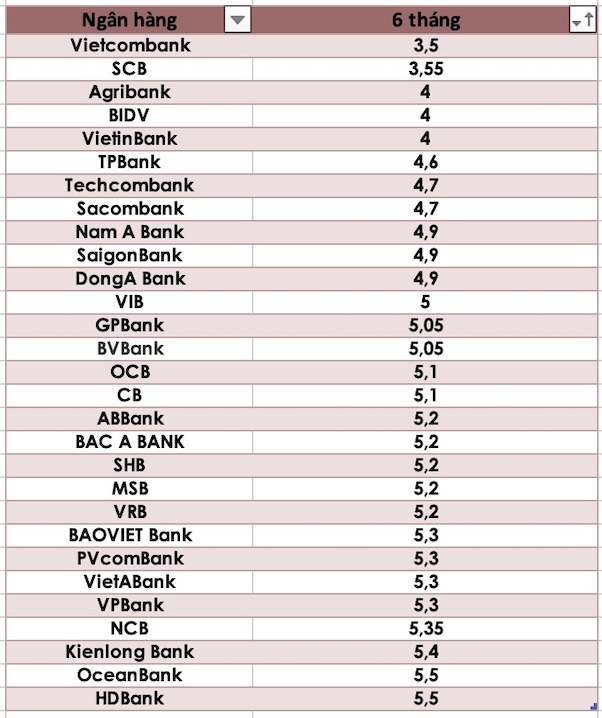 | Ngân hàng | 6 tháng |
|---|---|
| Vietcombank | 3,5 |
| SCB | 3,55 |
| Agribank | 4 |
| BIDV | 4 |
| VietinBank | 4 |
| TPBank | 4,6 |
| Techcombank | 4,7 |
| Sacombank | 4,7 |
| Nam A Bank | 4,9 |
| SaigonBank | 4,9 |
| DongA Bank | 4,9 |
| VIB | 5 |
| GPBank | 5,05 |
| BVBank | 5,05 |
| OCB | 5,1 |
| CB | 5,1 |
| ABBank | 5,2 |
| BAC A BANK | 5,2 |
| SHB | 5,2 |
| MSB | 5,2 |
| VRB | 5,2 |
| BAOVIET Bank | 5,3 |
| PVcomBank | 5,3 |
| VietABank | 5,3 |
| VPBank | 5,3 |
| NCB | 5,35 |
| Kienlong Bank | 5,4 |
| OceanBank | 5,5 |
| HDBank | 5,5 |